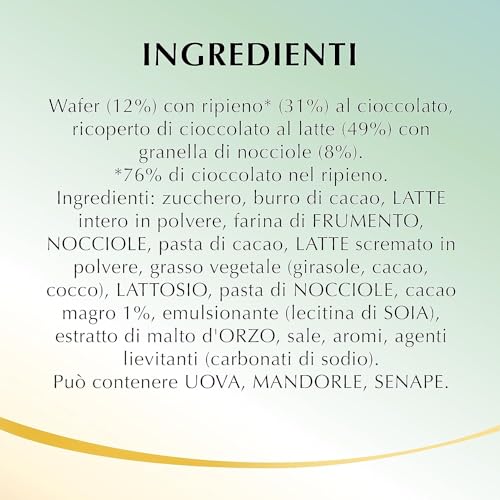 INGREDIENTI

Wafer (12%) con ripieno* (31%) al cioccolato, ricoperto di cioccolato al latte (49%) con granella di nocciole (8%).
*76% di cioccolato nel ripieno.
Ingredienti: zucchero, burro di cacao, LATTE intero in polvere, farina di FRUMENTO, NOCCIOLE, pasta di cacao, LATTE scremato in polvere, grasso vegetale (girasole, cacao, cocco), LATTOSIO, pasta di NOCCIOLE, cacao magro 1%, emulsionante (lecitina di SOIA), estratto di malto d'ORZO, sale, aromi, agenti lievitanti (carbonati di sodio).
Può contenere UOVA, MANDORLE, SENAPE.